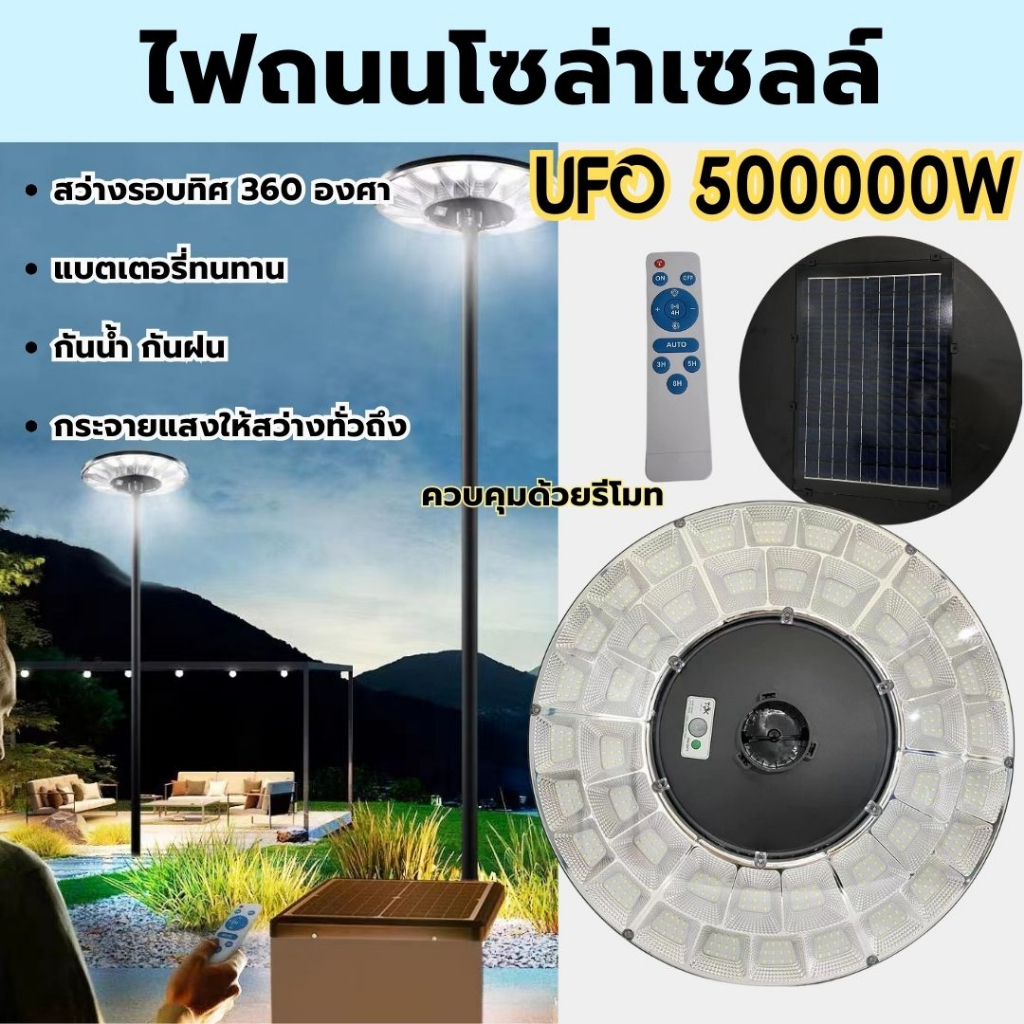 ไฟถนนโซล่าเซลล์

UFO 500000W

• สว่างรอบทิศ 360 องศา

• แบตเตอรี่ทนทาน

• กันน้ำ กันฝน

• กระจายแสงให้สว่างทั่วถึง

ON OFF
4H
AUTO
3H 5H
8H

ควบคุมด้วยรีโมท